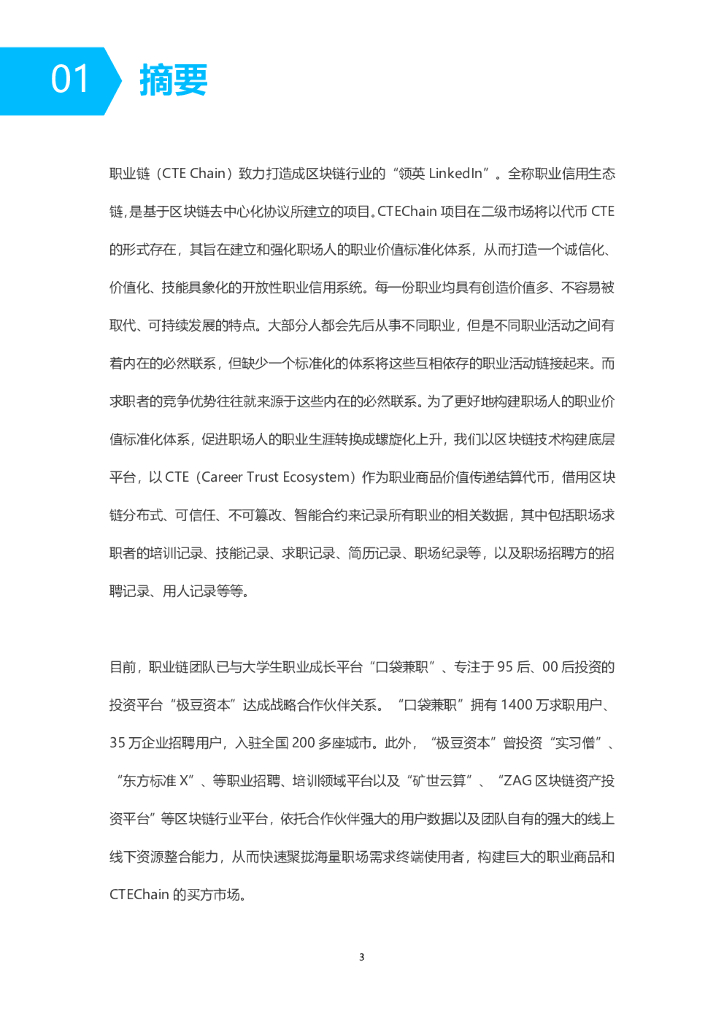 01 摘要

职业链（CTE Chain）致力打造成区块链行业的“领英 LinkedIn”。全称职业信用生态链，是基于区块链去中心化协议所建立的项目。CTEChain 项目在二级市场将以代币 CTE 的形式存在，其旨在建立和强化职场人的职业价值标准化体系，从而打造一个诚信化、价值化、技能具象化的开放性职业信用系统。每一份职业均具有创造价值多、不容易被取代、可持续发展的特点。大部分人都会先后从事不同职业，但是不同职业活动之间有着内在的必然联系，但缺少一个标准化的体系将这些互相依存的职业活动链接起来。而求职者的竞争优势往往就来源于这些内在的必然联系。为了更好地构建职场人的职业价值标准化体系，促进职场人的职业生涯转换成螺旋化上升，我们以区块链技术构建底层平台，以 CTE（Career Trust Ecosystem）作为职业商品价值传递结算代币，借用区块链分布式、可信任、不可篡改、智能合约来记录所有职业的相关数据，其中包括职场求职者的培训记录、技能记录、求职记录、简历记录、职场纪录等，以及职场招聘方的招聘记录、用人记录等等。

目前，职业链团队已与大学生职业成长平台“口袋兼职”、专注于 95 后、00 后投资的投资平台“极豆资本”达成战略合作伙伴关系。“口袋兼职”拥有 1400 万求职用户、35 万企业招聘用户，入驻全国 200 多座城市。此外，“极豆资本”曾投资“实习僧”、“东方标准 X”、等职业招聘、培训领域平台以及“矿世云算”、“ZAG 区块链资产投资平台”等区块链行业平台，依托合作伙伴强大的用户数据以及团队自有的强大的线上线下资源整合能力，从而快速聚拢海量职场需求终端使用者，构建巨大的职业商品和 CTEChain 的买方市场。

3